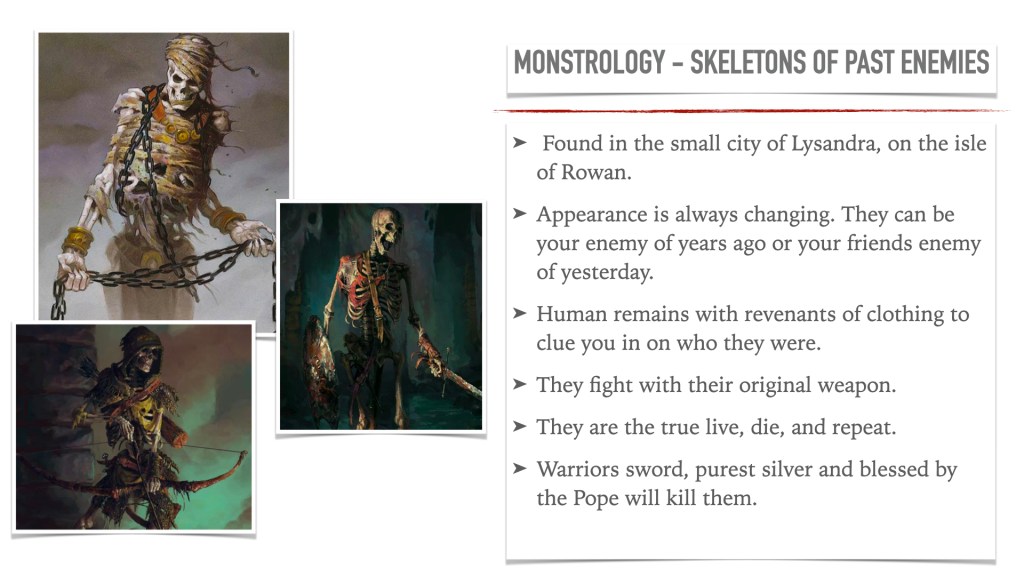 MONSTROLOGY - SKELETONS OF PAST ENEMIES

➤ Found in the small city of Lysandra, on the isle of Rowan.

➤ Appearance is always changing. They can be your enemy of years ago or your friends enemy of yesterday.

➤ Human remains with revenants of clothing to clue you in on who they were.

➤ They fight with their original weapon.

➤ They are the true live, die, and repeat.

➤ Warriors sword, purest silver and blessed by the Pope will kill them.